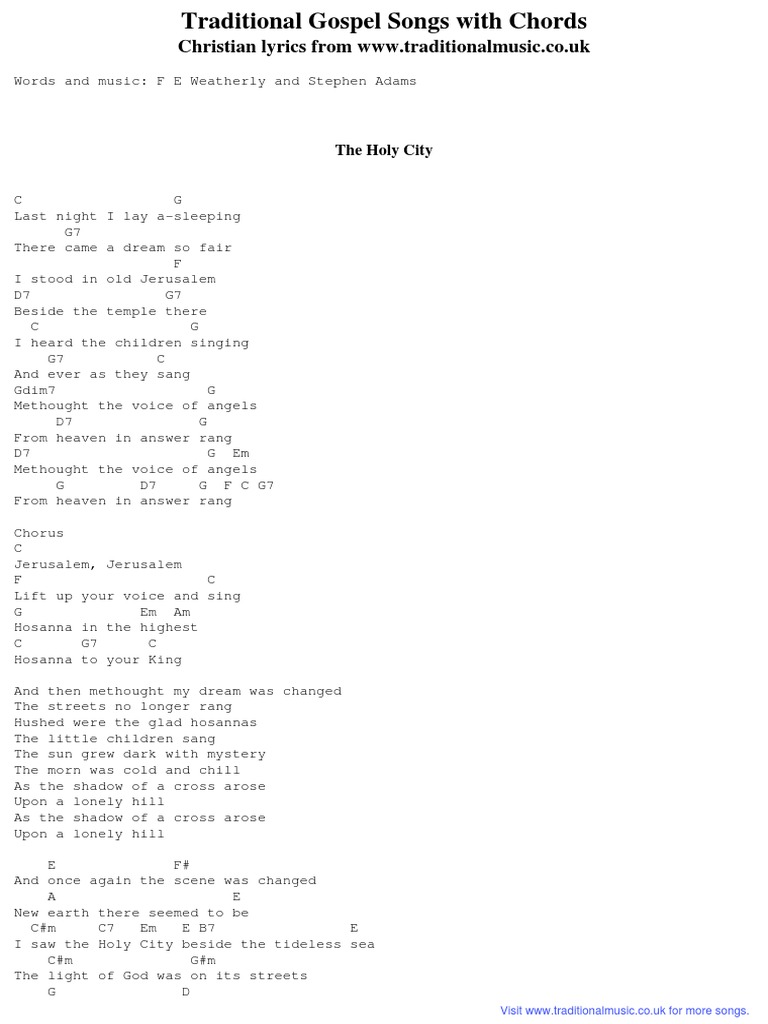 Traditional Gospel Songs with Chords
Christian lyrics from www.traditionalmusic.co.uk

Words and music: F E Weatherly and Stephen Adams

The Holy City

C                  G
Last night I lay a-sleeping
      G7
There came a dream so fair
                   F
I stood in old Jerusalem
D7               G7
Beside the temple there
  C                  G
I heard the children singing
    G7           C
And ever as they sang
Gdim7                    G
Methought the voice of angels
     D7                G
From heaven in answer rang
D7                       G  Em
Methought the voice of angels
     G          D7     G  F C G7
From heaven in answer rang

Chorus
C
Jerusalem, Jerusalem
F                        C
Lift up your voice and sing
G               Em  Am
Hosanna in the highest
C       G7      C
Hosanna to your King

And then methought my dream was changed
The streets no longer rang
Hushed were the glad hosannas
The little children sang
The sun grew dark with mystery
The morn was cold and chill
As the shadow of a cross arose
Upon a lonely hill
As the shadow of a cross arose
Upon a lonely hill

    E              F#
And once again the scene was changed
    A                        E
New earth there seemed to be
  C#m     C7    Em   E B7                E
I saw the Holy City beside the tideless sea
    C#m                G#m
The light of God was on its streets
    G               D

Visit www.traditionalmusic.co.uk for more songs.